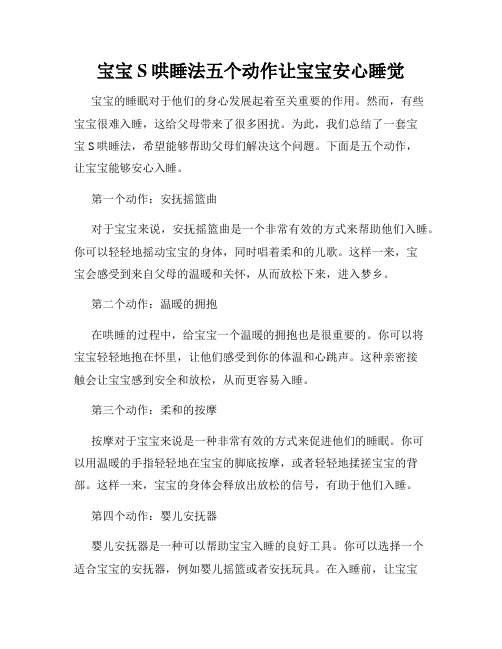 宝宝S哄睡法五个动作让宝宝安心睡觉

宝宝的睡眠对于他们的身心发展起着至关重要的作用。然而，有些宝宝很难入睡，这给父母带来了很多困扰。为此，我们总结了一套宝宝S哄睡法，希望能够帮助父母们解决这个问题。下面是五个动作，让宝宝能够安心入睡。

第一个动作：安抚摇篮曲

对于宝宝来说，安抚摇篮曲是一个非常有效的方式来帮助他们入睡。你可以轻轻地摇动宝宝的身体，同时唱着柔和的儿歌。这样一来，宝宝会感受到来自父母的温暖和关怀，从而放松下来，进入梦乡。

第二个动作：温暖的拥抱

在哄睡的过程中，给宝宝一个温暖的拥抱也是很重要的。你可以将宝宝轻轻地抱在怀里，让他们感受到你的体温和心跳声。这种亲密接触会让宝宝感到安全和放松，从而更容易入睡。

第三个动作：柔和的按摩

按摩对于宝宝来说是一种非常有效的方式来促进他们的睡眠。你可以用温暖的手指轻轻地在宝宝的脚底按摩，或者轻轻地揉搓宝宝的背部。这样一来，宝宝的身体会释放出放松的信号，有助于他们入睡。

第四个动作：婴儿安抚器

婴儿安抚器是一种可以帮助宝宝入睡的良好工具。你可以选择一个适合宝宝的安抚器，例如婴儿摇篮或者安抚玩具。在入睡前，让宝宝